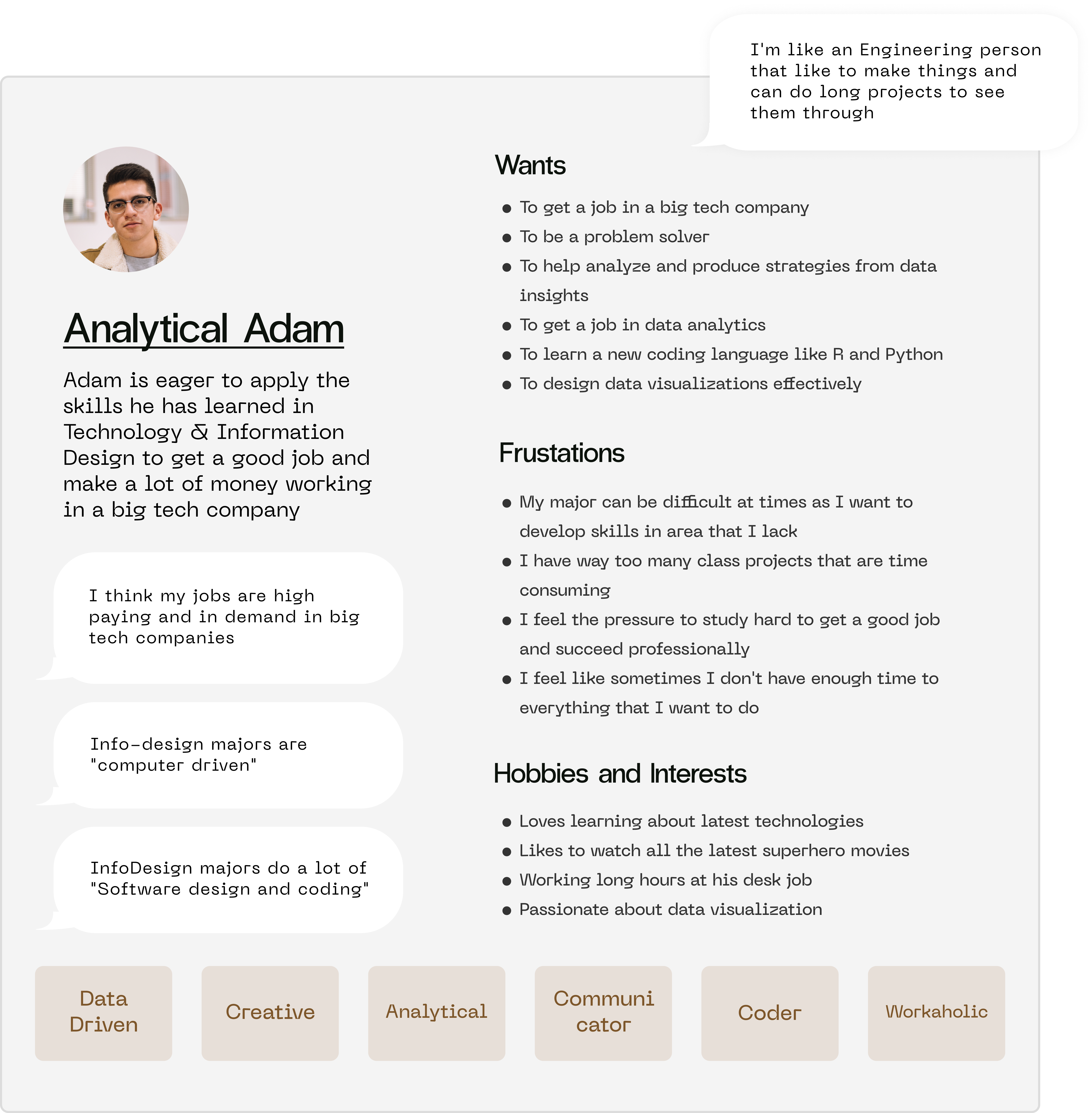 I'm like an Engineering person that like to make things and can do long projects to see them through

Analytical Adam

Adam is eager to apply the skills he has learned in Technology & Information Design to get a good job and make a lot of money working in a big tech company

I think my jobs are high paying and in demand in big tech companies

Info-design majors are "computer driven"

InfoDesign majors do a lot of "Software design and coding"

Wants

- To get a job in a big tech company
- To be a problem solver
- To help analyze and produce strategies from data insights
- To get a job in data analytics
- To learn a new coding language like R and Python
- To design data visualizations effectively

Frustations

- My major can be difficult at times as I want to develop skills in area that I lack
- I have way too many class projects that are time consuming
- I feel the pressure to study hard to get a good job and succeed professionally
- I feel like sometimes I don't have enough time to everything that I want to do

Hobbies and Interests

- Loves learning about latest technologies
- Likes to watch all the latest superhero movies
- Working long hours at his desk job
- Passionate about data visualization

Data Driven

Creative

Analytical

Communi cator

Coder

Workaholic